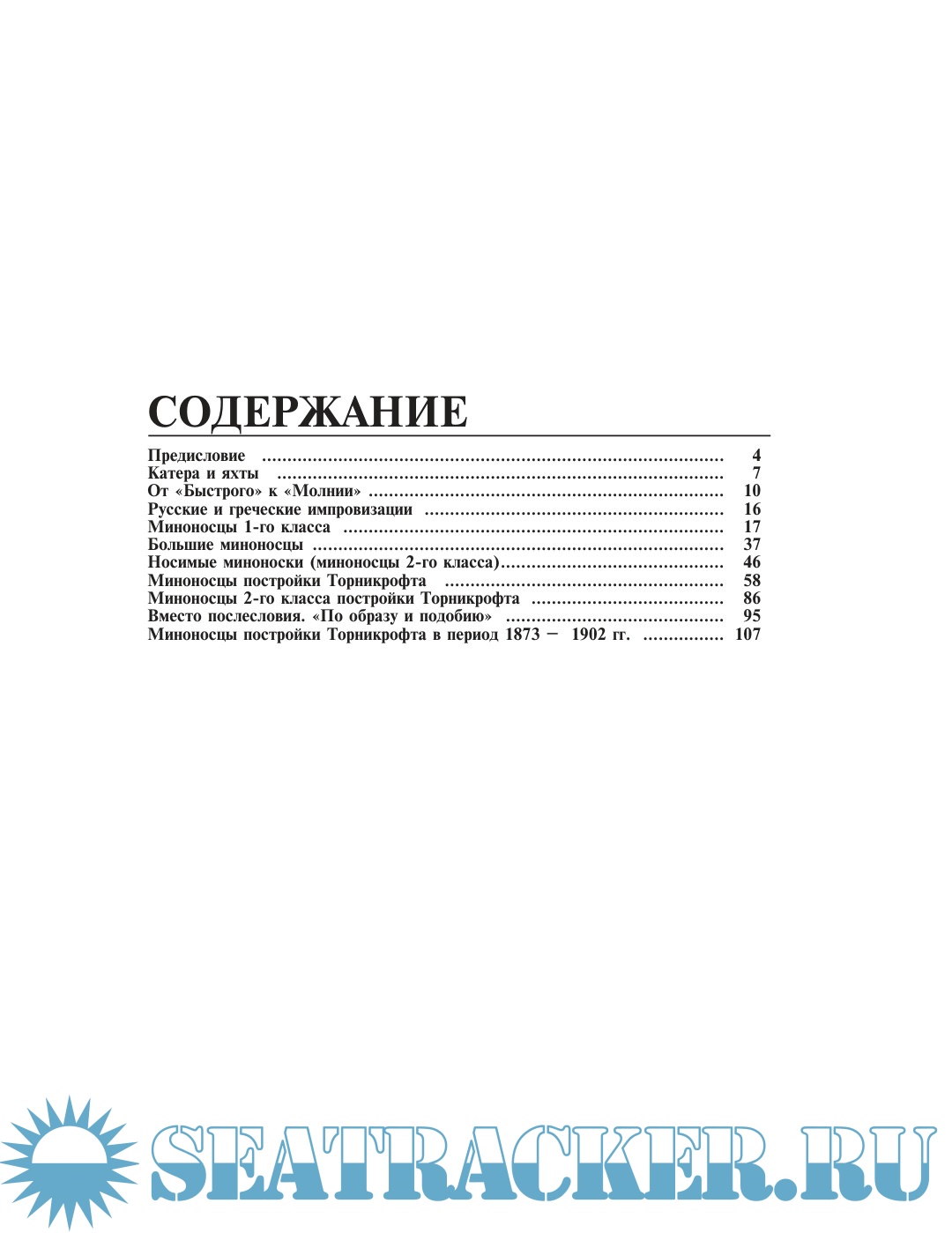 СОДЕРЖАНИЕ

Предисловие 4
Катера и яхты 7
От «Быстрого» к «Молнии» 10
Русские и греческие импровизации 16
Миноносцы 1-го класса 17
Большие миноносцы 37
Носимые миноноски (миноносцы 2-го класса) 46
Миноносцы постройки Торникрофта 58
Миноносцы 2-го класса постройки Торникрофта 86
Вместо послесловия. «По образу и подобию» 95
Миноносцы постройки Торникрофта в период 1873 – 1902 гг. 107

SEATRACKER.RU